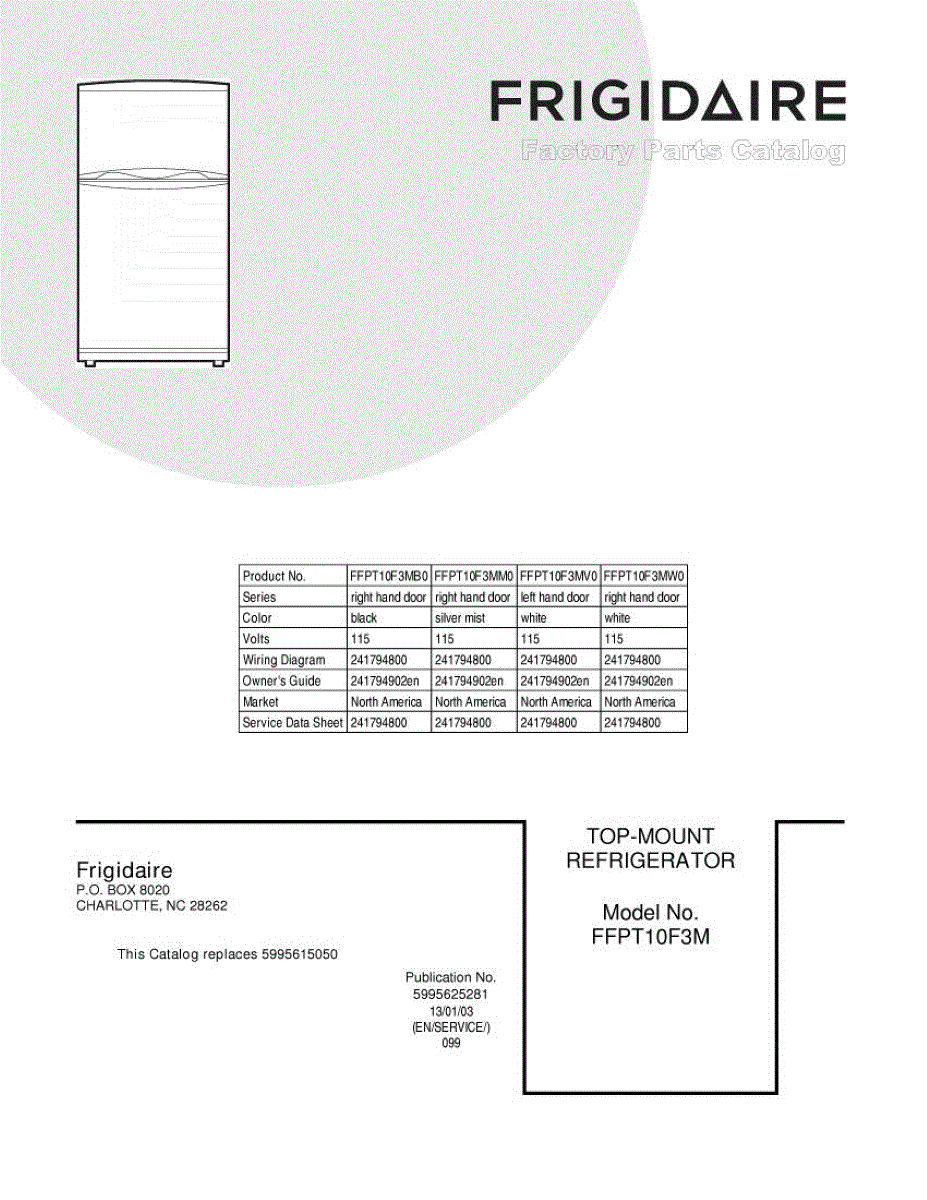 FRIGIDAIRE
Factory Parts Catalog

| Product No. | FFPT10F3MB0 | FFPT10F3MM0 | FFPT10F3MV0 | FFPT10F3MW0 |
|---|---|---|---|---|
| Series | right hand door | right hand door | left hand door | right hand door |
| Color | black | silver mist | white | white |
| Volts | 115 | 115 | 115 | 115 |
| Wiring Diagram | 241794800 | 241794800 | 241794800 | 241794800 |
| Owner's Guide | 241794902en | 241794902en | 241794902en | 241794902en |
| Market | North America | North America | North America | North America |
| Service Data Sheet | 241794800 | 241794800 | 241794800 | 241794800 |

Frigidaire
P.O. BOX 8020
CHARLOTTE, NC 28262

This Catalog replaces 5995615050

Publication No.
5995625281
13/01/03
(EN/SERVICE/)
099

TOP-MOUNT
REFRIGERATOR

Model No.
FFPT10F3M